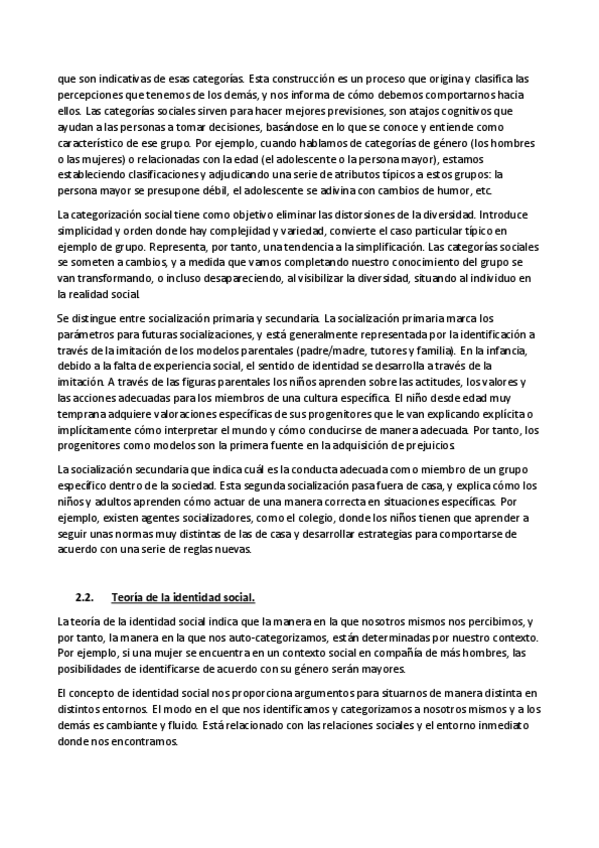 que son indicativas de esas categorías. Esta construcción es un proceso que origina y clasifica las percepciones que tenemos de los demás, y nos informa de cómo debemos comportarnos hacia ellos. Las categorías sociales sirven para hacer mejores previsiones, son atajos cognitivos que ayudan a las personas a tomar decisiones, basándose en lo que se conoce y entiende como característico de ese grupo. Por ejemplo, cuando hablamos de categorías de género (los hombres o las mujeres) o relacionadas con la edad (el adolescente o la persona mayor), estamos estableciendo clasificaciones y adjudicando una serie de atributos típicos a estos grupos: la persona mayor se presupone débil, el adolescente se adivina con cambios de humor, etc.

La categorización social tiene como objetivo eliminar las distorsiones de la diversidad. Introduce simplicidad y orden donde hay complejidad y variedad, convierte el caso particular típico en ejemplo de grupo. Representa, por tanto, una tendencia a la simplificación. Las categorías sociales se someten a cambios, y a medida que vamos completando nuestro conocimiento del grupo se van transformando, o incluso desapareciendo, al visibilizar la diversidad, situando al individuo en la realidad social.

Se distingue entre socialización primaria y secundaria. La socialización primaria marca los parámetros para futuras socializaciones, y está generalmente representada por la identificación a través de la imitación de los modelos parentales (padre/madre, tutores y familia). En la infancia, debido a la falta de experiencia social, el sentido de identidad se desarrolla a través de la imitación. A través de las figuras parentales los niños aprenden sobre las actitudes, los valores y las acciones adecuadas para los miembros de una cultura específica. El niño desde edad muy temprana adquiere valoraciones específicas de sus progenitores que le van explicando explícita o implícitamente cómo interpretar el mundo y cómo conducirse de manera adecuada. Por tanto, los progenitores como modelos son la primera fuente en la adquisición de prejuicios.

La socialización secundaria que indica cuál es la conducta adecuada como miembro de un grupo específico dentro de la sociedad. Esta segunda socialización pasa fuera de casa, y explica cómo los niños y adultos aprenden cómo actuar de una manera correcta en situaciones específicas. Por ejemplo, existen agentes socializadores, como el colegio, donde los niños tienen que aprender a seguir unas normas muy distintas de las de casa y desarrollar estrategias para comportarse de acuerdo con una serie de reglas nuevas.

2.2. Teoría de la identidad social.

La teoría de la identidad social indica que la manera en la que nosotros mismos nos percibimos, y por tanto, la manera en la que nos auto-categorizamos, están determinadas por nuestro contexto. Por ejemplo, si una mujer se encuentra en un contexto social en compañía de más hombres, las posibilidades de identificarse de acuerdo con su género serán mayores.

El concepto de identidad social nos proporciona argumentos para situarnos de manera distinta en distintos entornos. El modo en el que nos identificamos y categorizamos a nosotros mismos y a los demás es cambiante y fluido. Está relacionado con las relaciones sociales y el entorno inmediato donde nos encontramos.